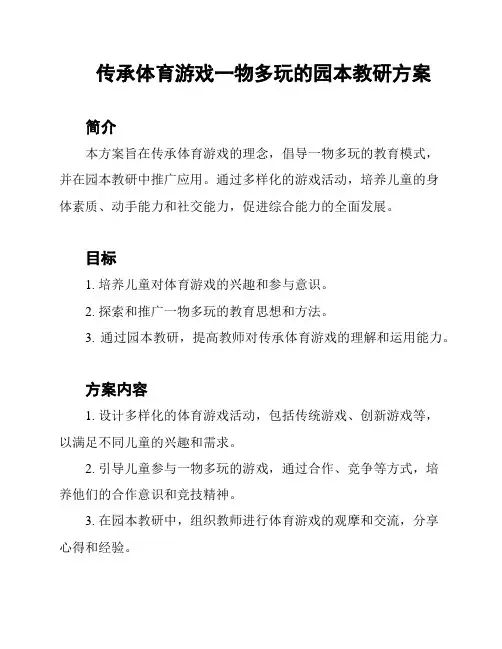 传承体育游戏一物多玩的园本教研方案

简介

本方案旨在传承体育游戏的理念，倡导一物多玩的教育模式，并在园本教研中推广应用。通过多样化的游戏活动，培养儿童的身体素质、动手能力和社交能力，促进综合能力的全面发展。

目标

1. 培养儿童对体育游戏的兴趣和参与意识。

2. 探索和推广一物多玩的教育思想和方法。

3. 通过园本教研，提高教师对传承体育游戏的理解和运用能力。

方案内容

1. 设计多样化的体育游戏活动，包括传统游戏、创新游戏等，以满足不同儿童的兴趣和需求。

2. 引导儿童参与一物多玩的游戏，通过合作、竞争等方式，培养他们的合作意识和竞技精神。

3. 在园本教研中，组织教师进行体育游戏的观摩和交流，分享心得和经验。